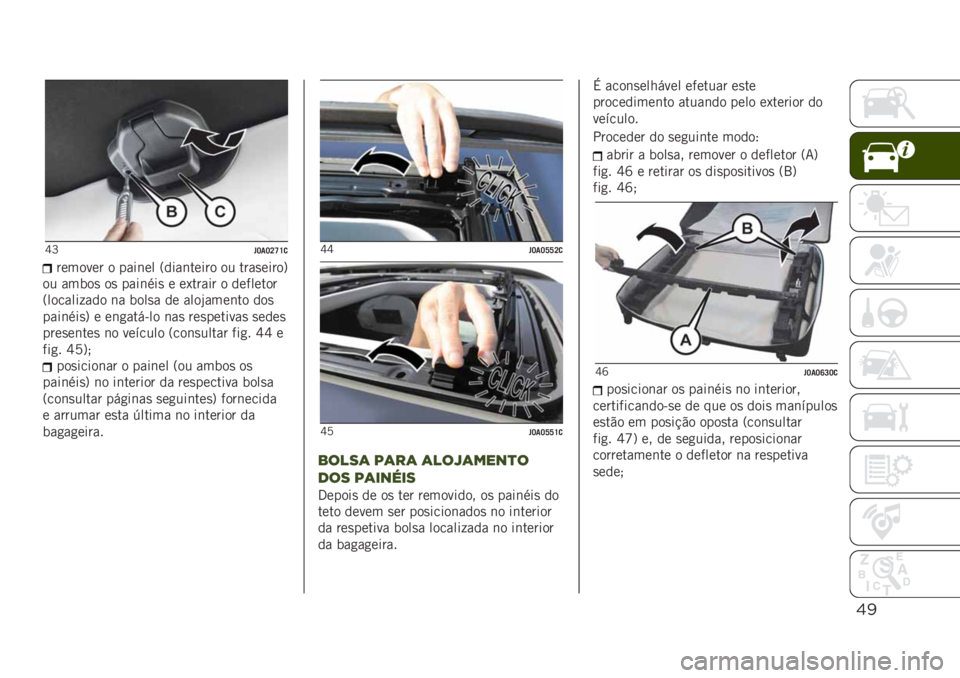 B C

43 J0A0271C

remover o painel (dianteiro ou traseiro) ou ambos os painéis e extrair o defletor (localizado na bolsa de alojamento dos painéis) e engatá-lo nas respetivas sedes presentes no veículo (consultar fig. 44 e fig. 45);

posicionar o painel (ou ambos os painéis) no interior da respectiva bolsa (consultar páginas seguintes) fornecida e arrumar esta última no interior da bagageira.

CLICK

44 J0A0552C

CLICK

45 J0A0551C

BOLSA PARA ALOJAMENTO DOS PAINÉIS

Depois de os ter removido, os painéis do teto devem ser posicionados no interior da respetiva bolsa localizada no interior da bagageira.

É aconselhável efetuar este procedimento atuando pelo exterior do veículo.

Proceder do seguinte modo:

abrir a bolsa, remover o defletor (A) fig. 46 e retirar os dispositivos (B) fig. 46;

B

A

46 J0A0630C

posicionar os painéis no interior, certificando-se de que os dois manípulos estão em posição oposta (consultar fig. 47) e, de seguida, reposicionar corretamente o defletor na respetiva sede;

Z E B A I C T D

49

carmanualsonline.info